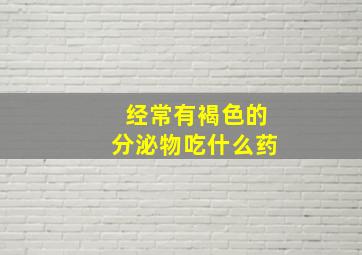 经常有褐色的
分泌物吃什么药